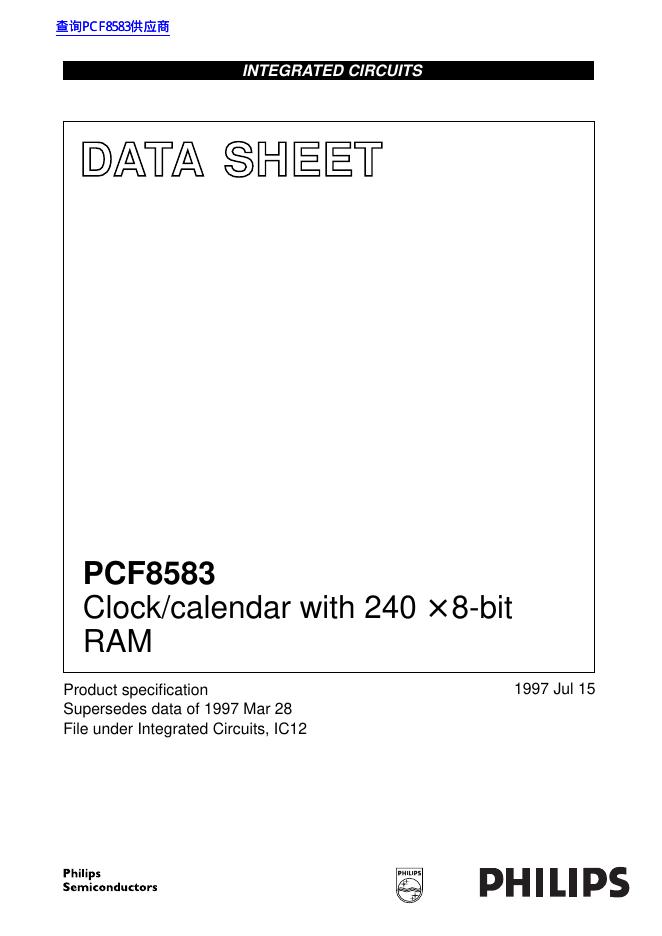 查询PCF8583供应商

INTEGRATED CIRCUITS

DATA SHEET

PCF8583
Clock/calendar with 240 × 8-bit RAM

Product specification
Supersedes data of 1997 Mar 28
File under Integrated Circuits, IC12

1997 Jul 15

Philips
Semiconductors

PHILIPS

PHILIPS